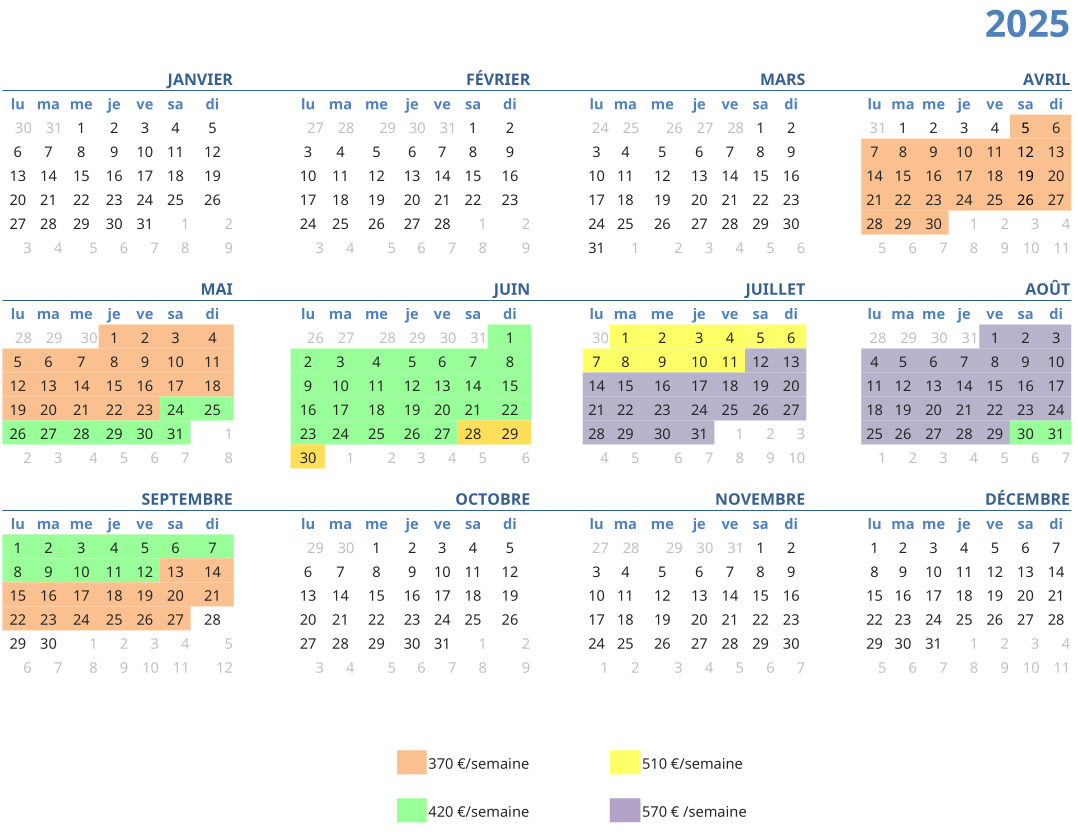 2025

JANVIER
| lu | ma | me | je | ve | sa | di |
|---|---|---|---|---|---|---|
| 30 | 31 | 1 | 2 | 3 | 4 | 5 |
| 6 | 7 | 8 | 9 | 10 | 11 | 12 |
| 13 | 14 | 15 | 16 | 17 | 18 | 19 |
| 20 | 21 | 22 | 23 | 24 | 25 | 26 |
| 27 | 28 | 29 | 30 | 31 | 1 | 2 |
| 3 | 4 | 5 | 6 | 7 | 8 | 9 |

FÉVRIER
| lu | ma | me | je | ve | sa | di |
|---|---|---|---|---|---|---|
| 27 | 28 | 29 | 30 | 31 | 1 | 2 |
| 3 | 4 | 5 | 6 | 7 | 8 | 9 |
| 10 | 11 | 12 | 13 | 14 | 15 | 16 |
| 17 | 18 | 19 | 20 | 21 | 22 | 23 |
| 24 | 25 | 26 | 27 | 28 | 1 | 2 |
| 3 | 4 | 5 | 6 | 7 | 8 | 9 |

MARS
| lu | ma | me | je | ve | sa | di |
|---|---|---|---|---|---|---|
| 24 | 25 | 26 | 27 | 28 | 1 | 2 |
| 3 | 4 | 5 | 6 | 7 | 8 | 9 |
| 10 | 11 | 12 | 13 | 14 | 15 | 16 |
| 17 | 18 | 19 | 20 | 21 | 22 | 23 |
| 24 | 25 | 26 | 27 | 28 | 29 | 30 |
| 31 | 1 | 2 | 3 | 4 | 5 | 6 |

AVRIL
| lu | ma | me | je | ve | sa | di |
|---|---|---|---|---|---|---|
| 31 | 1 | 2 | 3 | 4 | 5 | 6 |
| 7 | 8 | 9 | 10 | 11 | 12 | 13 |
| 14 | 15 | 16 | 17 | 18 | 19 | 20 |
| 21 | 22 | 23 | 24 | 25 | 26 | 27 |
| 28 | 29 | 30 | 1 | 2 | 3 | 4 |
| 5 | 6 | 7 | 8 | 9 | 10 | 11 |

MAI
| lu | ma | me | je | ve | sa | di |
|---|---|---|---|---|---|---|
| 28 | 29 | 30 | 1 | 2 | 3 | 4 |
| 5 | 6 | 7 | 8 | 9 | 10 | 11 |
| 12 | 13 | 14 | 15 | 16 | 17 | 18 |
| 19 | 20 | 21 | 22 | 23 | 24 | 25 |
| 26 | 27 | 28 | 29 | 30 | 31 | 1 |
| 2 | 3 | 4 | 5 | 6 | 7 | 8 |

JUIN
| lu | ma | me | je | ve | sa | di |
|---|---|---|---|---|---|---|
| 26 | 27 | 28 | 29 | 30 | 31 | 1 |
| 2 | 3 | 4 | 5 | 6 | 7 | 8 |
| 9 | 10 | 11 | 12 | 13 | 14 | 15 |
| 16 | 17 | 18 | 19 | 20 | 21 | 22 |
| 23 | 24 | 25 | 26 | 27 | 28 | 29 |
| 30 | 1 | 2 | 3 | 4 | 5 | 6 |

JUILLET
| lu | ma | me | je | ve | sa | di |
|---|---|---|---|---|---|---|
| 30 | 1 | 2 | 3 | 4 | 5 | 6 |
| 7 | 8 | 9 | 10 | 11 | 12 | 13 |
| 14 | 15 | 16 | 17 | 18 | 19 | 20 |
| 21 | 22 | 23 | 24 | 25 | 26 | 27 |
| 28 | 29 | 30 | 31 | 1 | 2 | 3 |
| 4 | 5 | 6 | 7 | 8 | 9 | 10 |

AOÛT
| lu | ma | me | je | ve | sa | di |
|---|---|---|---|---|---|---|
| 28 | 29 | 30 | 31 | 1 | 2 | 3 |
| 4 | 5 | 6 | 7 | 8 | 9 | 10 |
| 11 | 12 | 13 | 14 | 15 | 16 | 17 |
| 18 | 19 | 20 | 21 | 22 | 23 | 24 |
| 25 | 26 | 27 | 28 | 29 | 30 | 31 |
| 1 | 2 | 3 | 4 | 5 | 6 | 7 |

SEPTEMBRE
| lu | ma | me | je | ve | sa | di |
|---|---|---|---|---|---|---|
| 1 | 2 | 3 | 4 | 5 | 6 | 7 |
| 8 | 9 | 10 | 11 | 12 | 13 | 14 |
| 15 | 16 | 17 | 18 | 19 | 20 | 21 |
| 22 | 23 | 24 | 25 | 26 | 27 | 28 |
| 29 | 30 | 1 | 2 | 3 | 4 | 5 |
| 6 | 7 | 8 | 9 | 10 | 11 | 12 |

OCTOBRE
| lu | ma | me | je | ve | sa | di |
|---|---|---|---|---|---|---|
| 29 | 30 | 1 | 2 | 3 | 4 | 5 |
| 6 | 7 | 8 | 9 | 10 | 11 | 12 |
| 13 | 14 | 15 | 16 | 17 | 18 | 19 |
| 20 | 21 | 22 | 23 | 24 | 25 | 26 |
| 27 | 28 | 29 | 30 | 31 | 1 | 2 |
| 3 | 4 | 5 | 6 | 7 | 8 | 9 |

NOVEMBRE
| lu | ma | me | je | ve | sa | di |
|---|---|---|---|---|---|---|
| 27 | 28 | 29 | 30 | 31 | 1 | 2 |
| 3 | 4 | 5 | 6 | 7 | 8 | 9 |
| 10 | 11 | 12 | 13 | 14 | 15 | 16 |
| 17 | 18 | 19 | 20 | 21 | 22 | 23 |
| 24 | 25 | 26 | 27 | 28 | 29 | 30 |
| 1 | 2 | 3 | 4 | 5 | 6 | 7 |

DÉCEMBRE
| lu | ma | me | je | ve | sa | di |
|---|---|---|---|---|---|---|
| 1 | 2 | 3 | 4 | 5 | 6 | 7 |
| 8 | 9 | 10 | 11 | 12 | 13 | 14 |
| 15 | 16 | 17 | 18 | 19 | 20 | 21 |
| 22 | 23 | 24 | 25 | 26 | 27 | 28 |
| 29 | 30 | 31 | 1 | 2 | 3 | 4 |
| 5 | 6 | 7 | 8 | 9 | 10 | 11 |

370 €/semaine
510 €/semaine
420 €/semaine
570 € /semaine